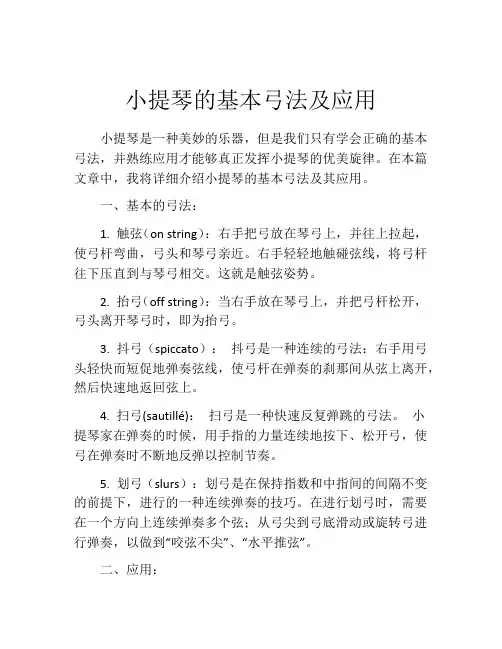 小提琴的基本弓法及应用

小提琴是一种美妙的乐器，但是我们只有学会正确的基本弓法，并熟练应用才能够真正发挥小提琴的优美旋律。在本篇文章中，我将详细介绍小提琴的基本弓法及其应用。

一、基本的弓法：

1. 触弦（on string）：右手把弓放在琴弓上，并往上拉起，使弓杆弯曲，弓头和琴弓亲近。右手轻轻地触碰弦线，将弓杆往下压直到与琴弓相交。这就是触弦姿势。

2. 抬弓（off string）：当右手放在琴弓上，并把弓杆松开，弓头离开琴弓时，即为抬弓。

3. 抖弓（spiccato）： 抖弓是一种连续的弓法：右手用弓头轻快而短促地弹奏弦线，使弓杆在弹奏的刹那间从弦上离开，然后快速地返回弦上。

4. 扫弓(sautillé)： 扫弓是一种快速反复弹跳的弓法。 小提琴家在弹奏的时候，用手指的力量连续地按下、松开弓，使弓在弹奏时不断地反弹以控制节奏。

5. 划弓（slurs）：划弓是在保持指数和中指间的间隔不变的前提下，进行的一种连续弹奏的技巧。在进行划弓时，需要在一个方向上连续弹奏多个弦；从弓尖到弓底滑动或旋转弓进行弹奏，以做到“咬弦不尖”、“水平推弦”。

二、应用：